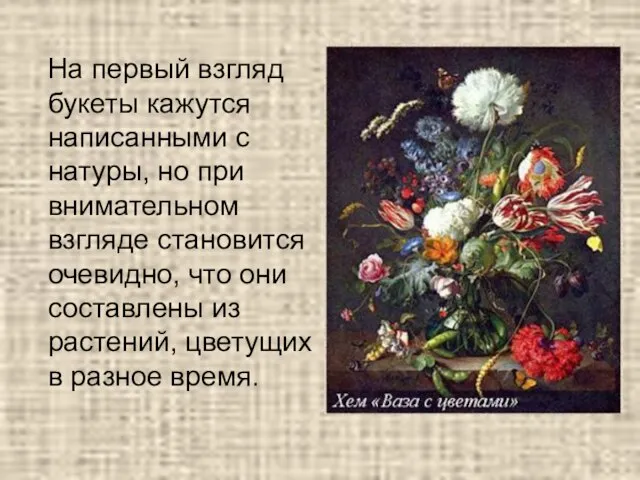 На первый взгляд букеты кажутся написанными с натуры, но при внимательном взгляде становится очевидно, что они составлены из растений, цветущих в разное время.

Хем «Ваза с цветами»